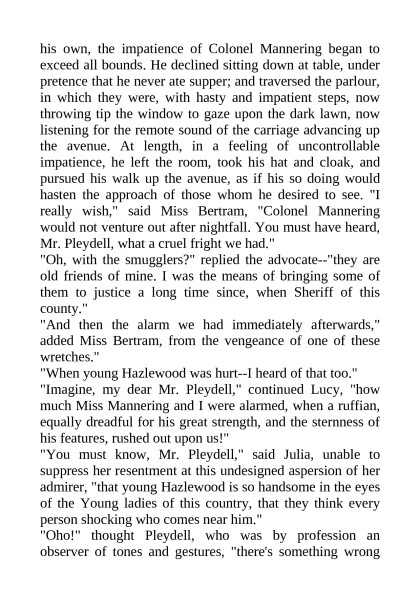 his own, the impatience of Colonel Mannering began to exceed all bounds. He declined sitting down at table, under pretence that he never ate supper; and traversed the parlour, in which they were, with hasty and impatient steps, now throwing tip the window to gaze upon the dark lawn, now listening for the remote sound of the carriage advancing up the avenue. At length, in a feeling of uncontrollable impatience, he left the room, took his hat and cloak, and pursued his walk up the avenue, as if his so doing would hasten the approach of those whom he desired to see. "I really wish," said Miss Bertram, "Colonel Mannering would not venture out after nightfall. You must have heard, Mr. Pleydell, what a cruel fright we had."
"Oh, with the smugglers?" replied the advocate--"they are old friends of mine. I was the means of bringing some of them to justice a long time since, when Sheriff of this county."
"And then the alarm we had immediately afterwards," added Miss Bertram, from the vengeance of one of these wretches."
"When young Hazlewood was hurt--I heard of that too."
"Imagine, my dear Mr. Pleydell," continued Lucy, "how much Miss Mannering and I were alarmed, when a ruffian, equally dreadful for his great strength, and the sternness of his features, rushed out upon us!"
"You must know, Mr. Pleydell," said Julia, unable to suppress her resentment at this undesigned aspersion of her admirer, "that young Hazlewood is so handsome in the eyes of the Young ladies of this country, that they think every person shocking who comes near him."
"Oho!" thought Pleydell, who was by profession an observer of tones and gestures, "there's something wrong